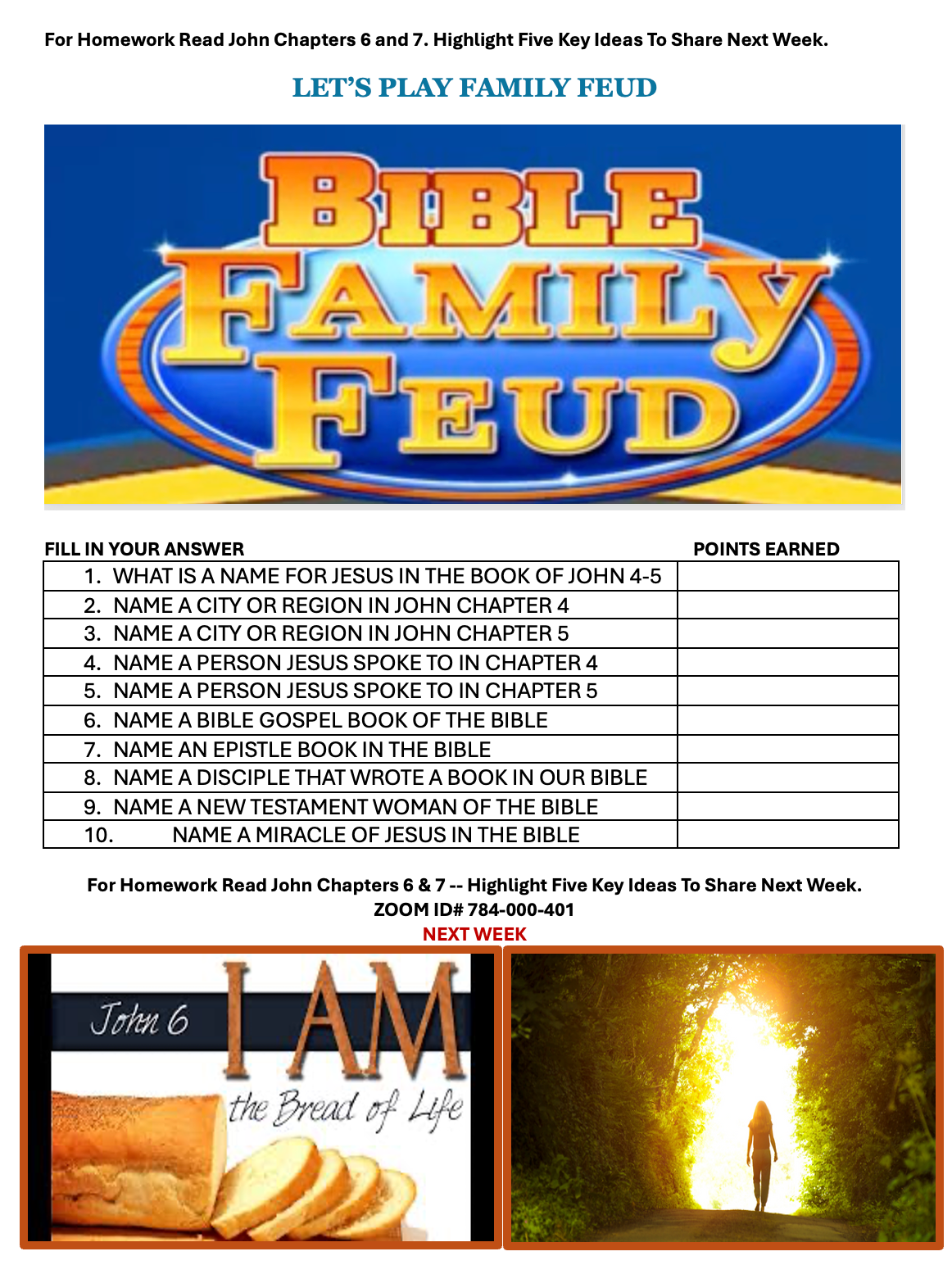 For Homework Read John Chapters 6 and 7. Highlight Five Key Ideas To Share Next Week.

LET'S PLAY FAMILY FEUD

BIBLE FAMILY FEUD

| FILL IN YOUR ANSWER | POINTS EARNED |
|---|---|
| 1. WHAT IS A NAME FOR JESUS IN THE BOOK OF JOHN 4-5 | |
| 2. NAME A CITY OR REGION IN JOHN CHAPTER 4 | |
| 3. NAME A CITY OR REGION IN JOHN CHAPTER 5 | |
| 4. NAME A PERSON JESUS SPOKE TO IN CHAPTER 4 | |
| 5. NAME A PERSON JESUS SPOKE TO IN CHAPTER 5 | |
| 6. NAME A BIBLE GOSPEL BOOK OF THE BIBLE | |
| 7. NAME AN EPISTLE BOOK IN THE BIBLE | |
| 8. NAME A DISCIPLE THAT WROTE A BOOK IN OUR BIBLE | |
| 9. NAME A NEW TESTAMENT WOMAN OF THE BIBLE | |
| 10. NAME A MIRACLE OF JESUS IN THE BIBLE | |

For Homework Read John Chapters 6 & 7 -- Highlight Five Key Ideas To Share Next Week.
ZOOM ID# 784-000-401
NEXT WEEK

John 6
I AM
the Bread of Life